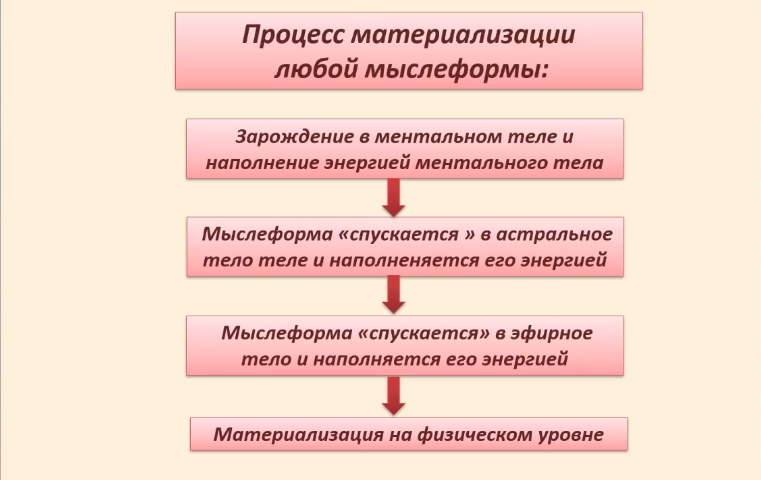 Процесс материализации любой мыслеформы:

Зарождение в ментальном теле и наполнение энергией ментального тела

Мыслеформа «спускается » в астральное тело теле и наполненяется его энергией

Мыслеформа «спускается» в эфирное тело и наполняется его энергией

Материализация на физическом уровне